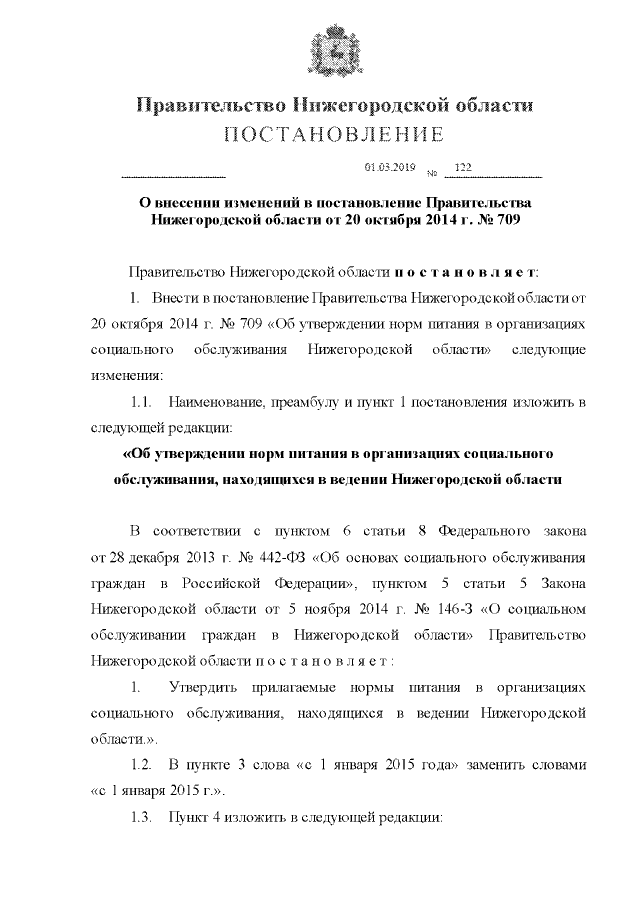 Правительство Нижегородской области
ПОСТАНОВЛЕНИЕ

01.03.2019 № 122

О внесении изменений в постановление Правительства Нижегородской области от 20 октября 2014 г. № 709

Правительство Нижегородской области п о с т а н о в л я е т:

1. Внести в постановление Правительства Нижегородской области от 20 октября 2014 г. № 709 «Об утверждении норм питания в организациях социального обслуживания Нижегородской области» следующие изменения:

1.1. Наименование, преамбулу и пункт 1 постановления изложить в следующей редакции:

«Об утверждении норм питания в организациях социального обслуживания, находящихся в ведении Нижегородской области

В соответствии с пунктом 6 статьи 8 Федерального закона от 28 декабря 2013 г. № 442-ФЗ «Об основах социального обслуживания граждан в Российской Федерации», пунктом 5 статьи 5 Закона Нижегородской области от 5 ноября 2014 г. № 146-З «О социальном обслуживании граждан в Нижегородской области» Правительство Нижегородской области п о с т а н о в л я е т :

1. Утвердить прилагаемые нормы питания в организациях социального обслуживания, находящихся в ведении Нижегородской области.».

1.2. В пункте 3 слова «с 1 января 2015 года» заменить словами «с 1 января 2015 г.».

1.3. Пункт 4 изложить в следующей редакции: